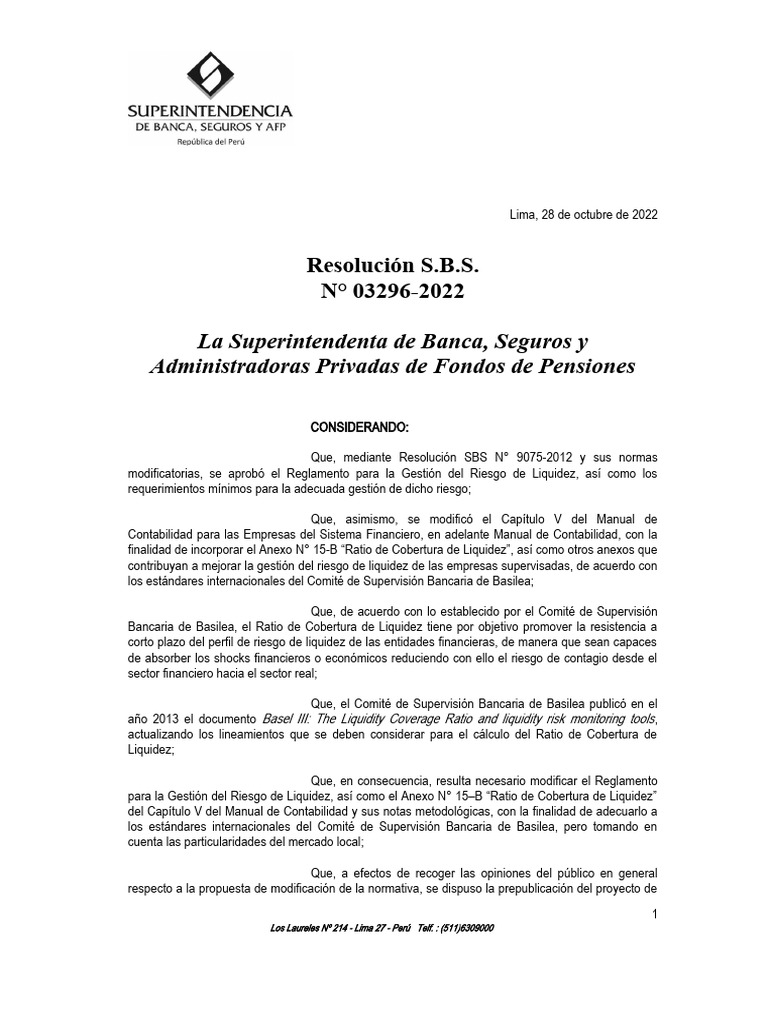 SUPERINTENDENCIA
DE BANCA, SEGUROS Y AFP
República del Perú

Lima, 28 de octubre de 2022

Resolución S.B.S.
N° 03296-2022

La Superintendenta de Banca, Seguros y Administradoras Privadas de Fondos de Pensiones

CONSIDERANDO:

Que, mediante Resolución SBS N° 9075-2012 y sus normas modificatorias, se aprobó el Reglamento para la Gestión del Riesgo de Liquidez, así como los requerimientos mínimos para la adecuada gestión de dicho riesgo;

Que, asimismo, se modificó el Capítulo V del Manual de Contabilidad para las Empresas del Sistema Financiero, en adelante Manual de Contabilidad, con la finalidad de incorporar el Anexo N° 15-B "Ratio de Cobertura de Liquidez", así como otros anexos que contribuyan a mejorar la gestión del riesgo de liquidez de las empresas supervisadas, de acuerdo con los estándares internacionales del Comité de Supervisión Bancaria de Basilea;

Que, de acuerdo con lo establecido por el Comité de Supervisión Bancaria de Basilea, el Ratio de Cobertura de Liquidez tiene por objetivo promover la resistencia a corto plazo del perfil de riesgo de liquidez de las entidades financieras, de manera que sean capaces de absorber los shocks financieros o económicos reduciendo con ello el riesgo de contagio desde el sector financiero hacia el sector real;

Que, el Comité de Supervisión Bancaria de Basilea publicó en el año 2013 el documento Basel III: The Liquidity Coverage Ratio and liquidity risk monitoring tools, actualizando los lineamientos que se deben considerar para el cálculo del Ratio de Cobertura de Liquidez;

Que, en consecuencia, resulta necesario modificar el Reglamento para la Gestión del Riesgo de Liquidez, así como el Anexo N° 15–B "Ratio de Cobertura de Liquidez" del Capítulo V del Manual de Contabilidad y sus notas metodológicas, con la finalidad de adecuarlo a los estándares internacionales del Comité de Supervisión Bancaria de Basilea, pero tomando en cuenta las particularidades del mercado local;

Que, a efectos de recoger las opiniones del público en general respecto a la propuesta de modificación de la normativa, se dispuso la prepublicación del proyecto de

1

Los Laureles N° 214 - Lima 27 - Perú Telf. : (511)6309000